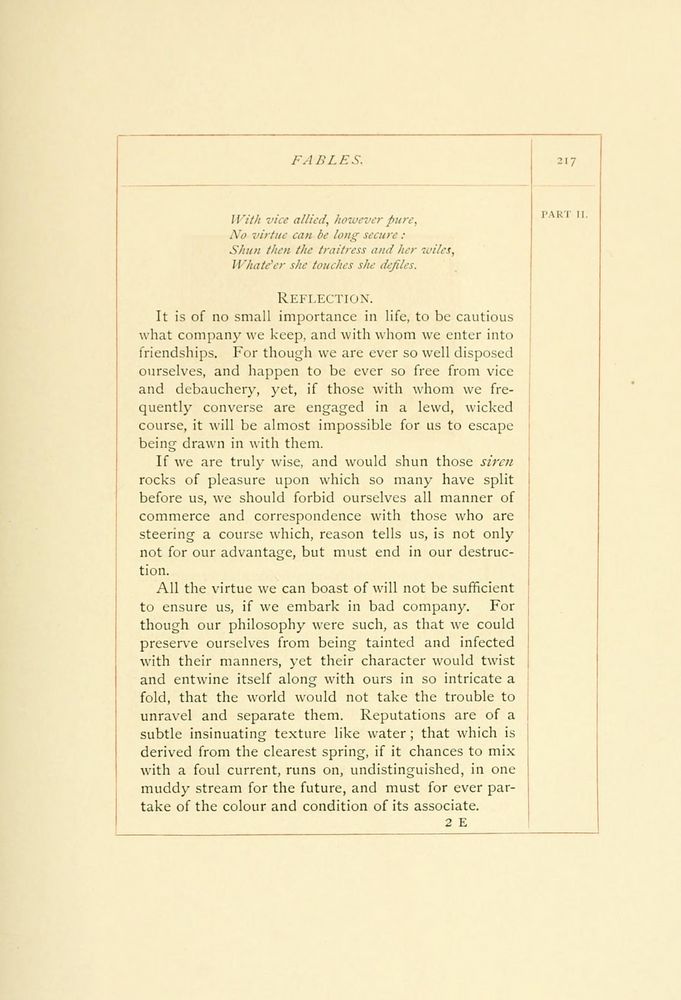 FABLES.

217

PART II.

With vice allied, however pure,
No virtue can be long secure:
Shun then the traitress and her wiles,
Whate'er she touches she defiles.

REFLECTION.

It is of no small importance in life, to be cautious what company we keep, and with whom we enter into friendships. For though we are ever so well disposed ourselves, and happen to be ever so free from vice and debauchery, yet, if those with whom we frequently converse are engaged in a lewd, wicked course, it will be almost impossible for us to escape being drawn in with them.

If we are truly wise, and would shun those siren rocks of pleasure upon which so many have split before us, we should forbid ourselves all manner of commerce and correspondence with those who are steering a course which, reason tells us, is not only not for our advantage, but must end in our destruction.

All the virtue we can boast of will not be sufficient to ensure us, if we embark in bad company. For though our philosophy were such, as that we could preserve ourselves from being tainted and infected with their manners, yet their character would twist and entwine itself along with ours in so intricate a fold, that the world would not take the trouble to unravel and separate them. Reputations are of a subtle insinuating texture like water; that which is derived from the clearest spring, if it chances to mix with a foul current, runs on, undistinguished, in one muddy stream for the future, and must for ever partake of the colour and condition of its associate.

2 E